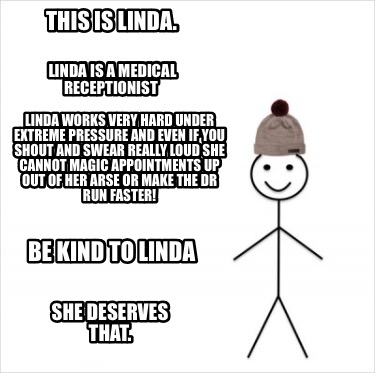 THIS IS LINDA.

LINDA IS A MEDICAL RECEPTIONIST

LINDA WORKS VERY HARD UNDER EXTREME PRESSURE AND EVEN IF YOU SHOUT AND SWEAR REALLY LOUD SHE CANNOT MAGIC APPOINTMENTS UP OUT OF HER ARSE OR MAKE THE DR RUN FASTER!

BE KIND TO LINDA

SHE DESERVES THAT.